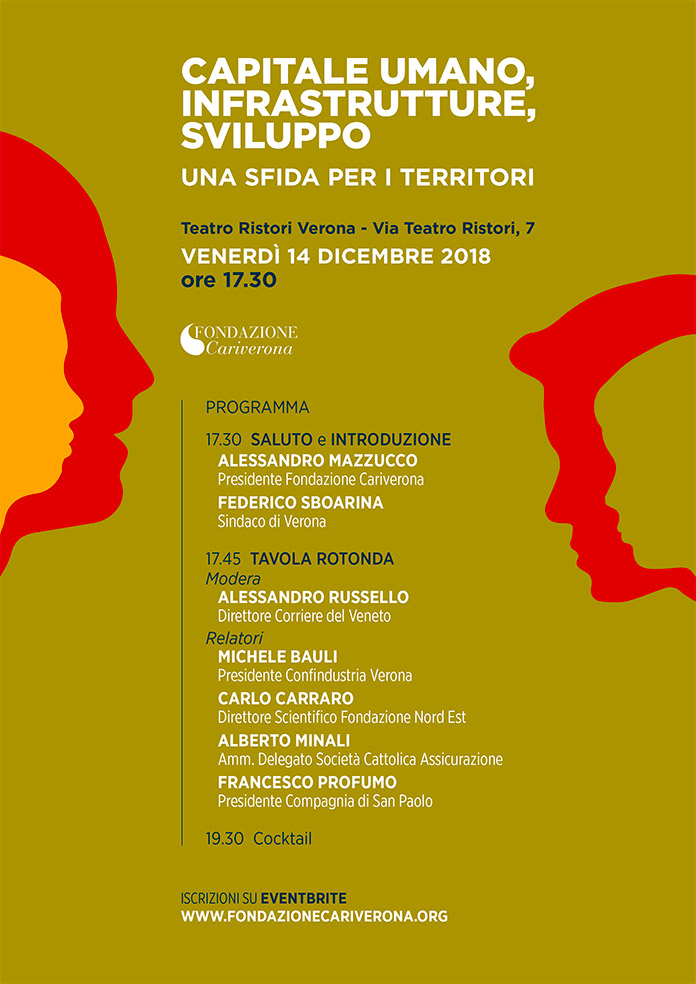 CAPITALE UMANO, INFRASTRUTTURE, SVILUPPO

UNA SFIDA PER I TERRITORI

Teatro Ristori Verona - Via Teatro Ristori, 7

VENERDÌ 14 DICEMBRE 2018
ore 17.30

FONDAZIONE
Cariverona

PROGRAMMA

17.30 SALUTO e INTRODUZIONE
ALESSANDRO MAZZUCCO
Presidente Fondazione Cariverona
FEDERICO SBOARINA
Sindaco di Verona

17.45 TAVOLA ROTONDA
Modera
ALESSANDRO RUSSELLO
Direttore Corriere del Veneto
Relatori
MICHELE BAULI
Presidente Confindustria Verona
CARLO CARRARO
Direttore Scientifico Fondazione Nord Est
ALBERTO MINALI
Amm. Delegato Società Cattolica Assicurazione
FRANCESCO PROFUMO
Presidente Compagnia di San Paolo

19.30 Cocktail

ISCRIZIONI SU EVENTBRITE
WWW.FONDAZIONECARIVERONA.ORG